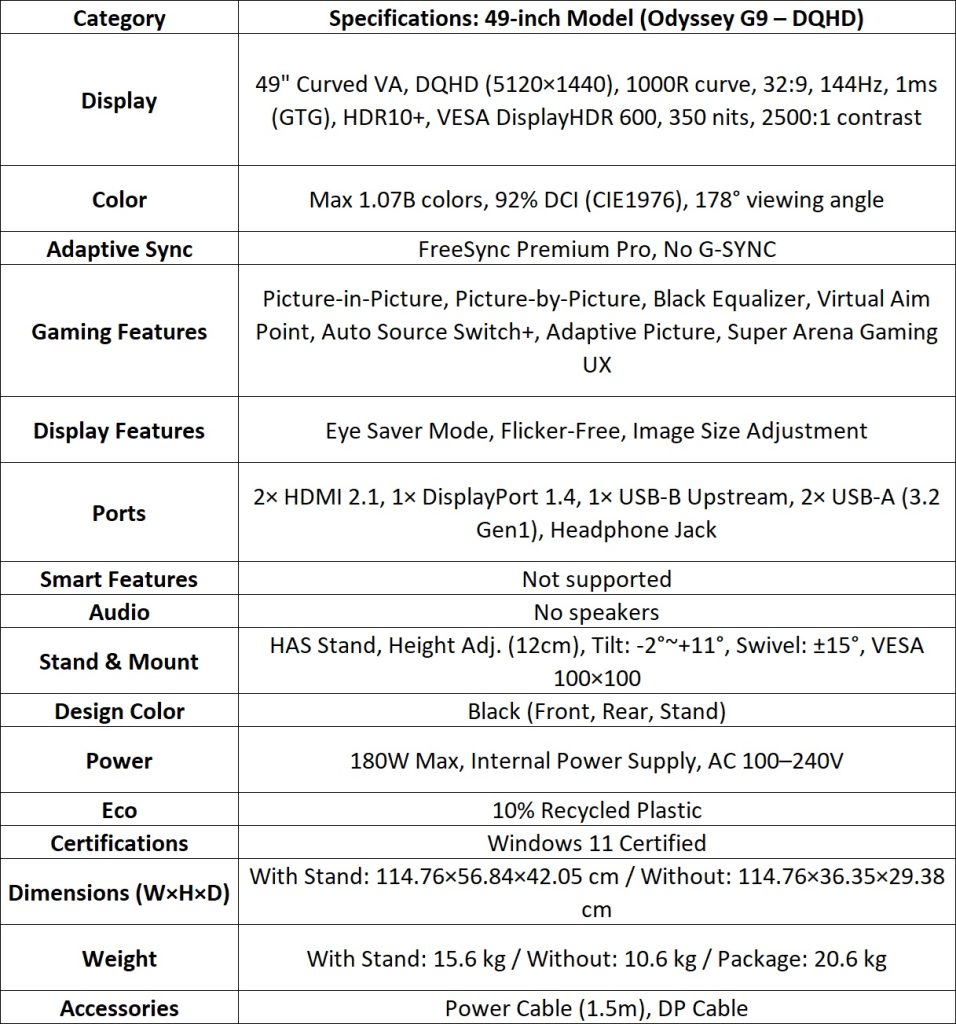 | Category | Specifications: 49-inch Model (Odyssey G9 – DQHD) |
|---|---|
| Display | 49" Curved VA, DQHD (5120×1440), 1000R curve, 32:9, 144Hz, 1ms (GTG), HDR10+, VESA DisplayHDR 600, 350 nits, 2500:1 contrast |
| Color | Max 1.07B colors, 92% DCI (CIE1976), 178° viewing angle |
| Adaptive Sync | FreeSync Premium Pro, No G-SYNC |
| Gaming Features | Picture-in-Picture, Picture-by-Picture, Black Equalizer, Virtual Aim Point, Auto Source Switch+, Adaptive Picture, Super Arena Gaming UX |
| Display Features | Eye Saver Mode, Flicker-Free, Image Size Adjustment |
| Ports | 2× HDMI 2.1, 1× DisplayPort 1.4, 1× USB-B Upstream, 2× USB-A (3.2 Gen1), Headphone Jack |
| Smart Features | Not supported |
| Audio | No speakers |
| Stand & Mount | HAS Stand, Height Adj. (12cm), Tilt: -2°~+11°, Swivel: ±15°, VESA 100×100 |
| Design Color | Black (Front, Rear, Stand) |
| Power | 180W Max, Internal Power Supply, AC 100–240V |
| Eco | 10% Recycled Plastic |
| Certifications | Windows 11 Certified |
| Dimensions (W×H×D) | With Stand: 114.76×56.84×42.05 cm / Without: 114.76×36.35×29.38 cm |
| Weight | With Stand: 15.6 kg / Without: 10.6 kg / Package: 20.6 kg |
| Accessories | Power Cable (1.5m), DP Cable |